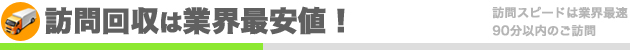 訪問回収は業界最安値！

訪問スピードは業界最速
90分以内のご訪問